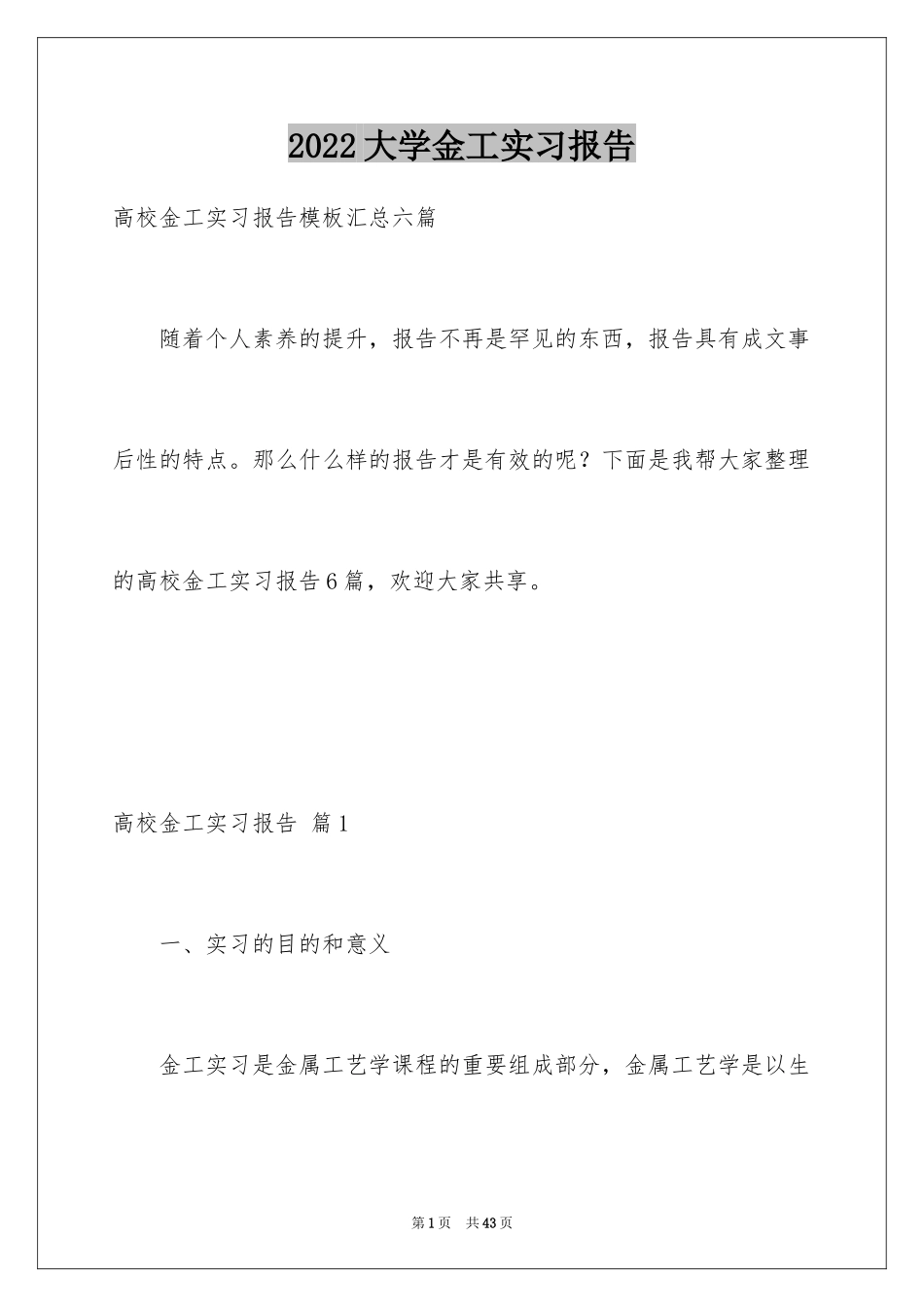 2022大学金工实习报告

高校金工实习报告模板汇总六篇

随着个人素养的提升，报告不再是罕见的东西，报告具有成文事后性的特点。那么什么样的报告才是有效的呢？下面是我帮大家整理的高校金工实习报告6篇，欢迎大家共享。

高校金工实习报告 篇1

一、实习的目的和意义

金工实习是金属工艺学课程的重要组成部分，金属工艺学是以生

第1页 共43页